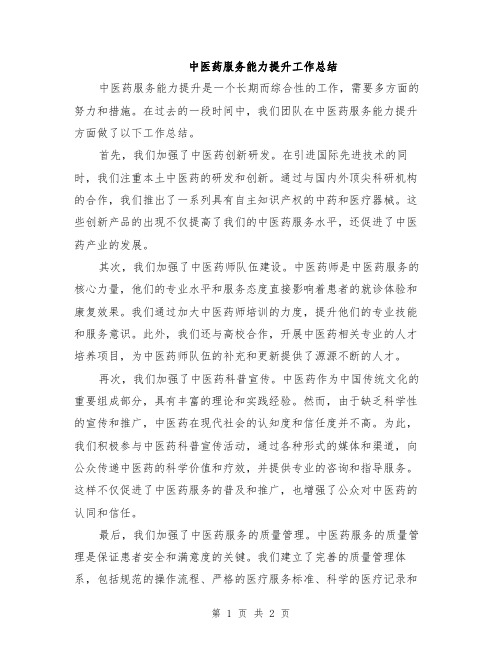 中医药服务能力提升工作总结

中医药服务能力提升是一个长期而综合性的工作，需要多方面的努力和措施。在过去的一段时间中，我们团队在中医药服务能力提升方面做了以下工作总结。

首先，我们加强了中医药创新研发。在引进国际先进技术的同时，我们注重本土中医药的研发和创新。通过与国内外顶尖科研机构的合作，我们推出了一系列具有自主知识产权的中药和医疗器械。这些创新产品的出现不仅提高了我们的中医药服务水平，还促进了中医药产业的发展。

其次，我们加强了中医药师队伍建设。中医药师是中医药服务的核心力量，他们的专业水平和服务态度直接影响着患者的就诊体验和康复效果。我们通过加大中医药师培训的力度，提升他们的专业技能和服务意识。此外，我们还与高校合作，开展中医药相关专业的人才培养项目，为中医药师队伍的补充和更新提供了源源不断的人才。

再次，我们加强了中医药科普宣传。中医药作为中国传统文化的重要组成部分，具有丰富的理论和实践经验。然而，由于缺乏科学性的宣传和推广，中医药在现代社会的认知度和信任度并不高。为此，我们积极参与中医药科普宣传活动，通过各种形式的媒体和渠道，向公众传递中医药的科学价值和疗效，并提供专业的咨询和指导服务。这样不仅促进了中医药服务的普及和推广，也增强了公众对中医药的认同和信任。

最后，我们加强了中医药服务的质量管理。中医药服务的质量管理是保证患者安全和满意度的关键。我们建立了完善的质量管理体系，包括规范的操作流程、严格的医疗服务标准、科学的医疗记录和

第 1 页 共 2 页